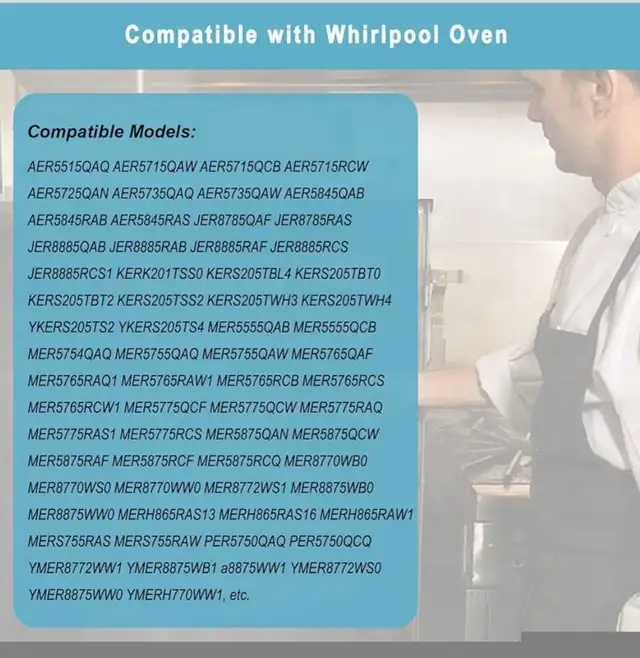 Compatible with Whirlpool Oven

Compatible Models:

AER5515QAQ AER5715QAW AER5715QCB AER5715RCW AER5725QAN AER5735QAQ AER5735QAW AER5845QAB AER5845RAB AER5845RAS JER8785QAF JER8785RAS JER8885QAB JER8885RAB JER8885RAF JER8885RCS JER8885RCS1 KERK201TSS0 KERS205TBL4 KERS205TBT0 KERS205TBT2 KERS205TSS2 KERS205TWH3 KERS205TWH4 YKERS205TS2 YKERS205TS4 MER5555QAB MER5555QCB MER5754QAQ MER5755QAQ MER5755QAW MER5765QAF MER5765RAQ1 MER5765RAW1 MER5765RCB MER5765RCS MER5765RCW1 MER5775QCF MER5775QCW MER5775RAQ MER5775RAS1 MER5775RCS MER5875QAN MER5875QCW MER5875RAF MER5875RCF MER5875RCQ MER8770WB0 MER8770WS0 MER8770WW0 MER8772WS1 MER8875WB0 MER8875WW0 MERH865RAS13 MERH865RAS16 MERH865RAW1 MERS755RAS MERS755RAW PER5750QAQ PER5750QCQ YMER8772WW1 YMER8875WB1 a8875WW1 YMER8772WS0 YMER8875WW0 YMERH770WW1, etc.